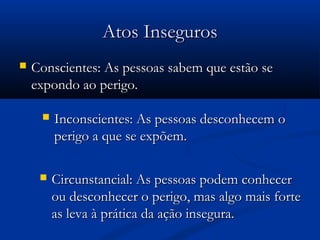 Atos Inseguros

Conscientes: As pessoas sabem que estão se expondo ao perigo.

Inconscientes: As pessoas desconhecem o perigo a que se expõem.

Circunstancial: As pessoas podem conhecer ou desconhecer o perigo, mas algo mais forte as leva à prática da ação insegura.